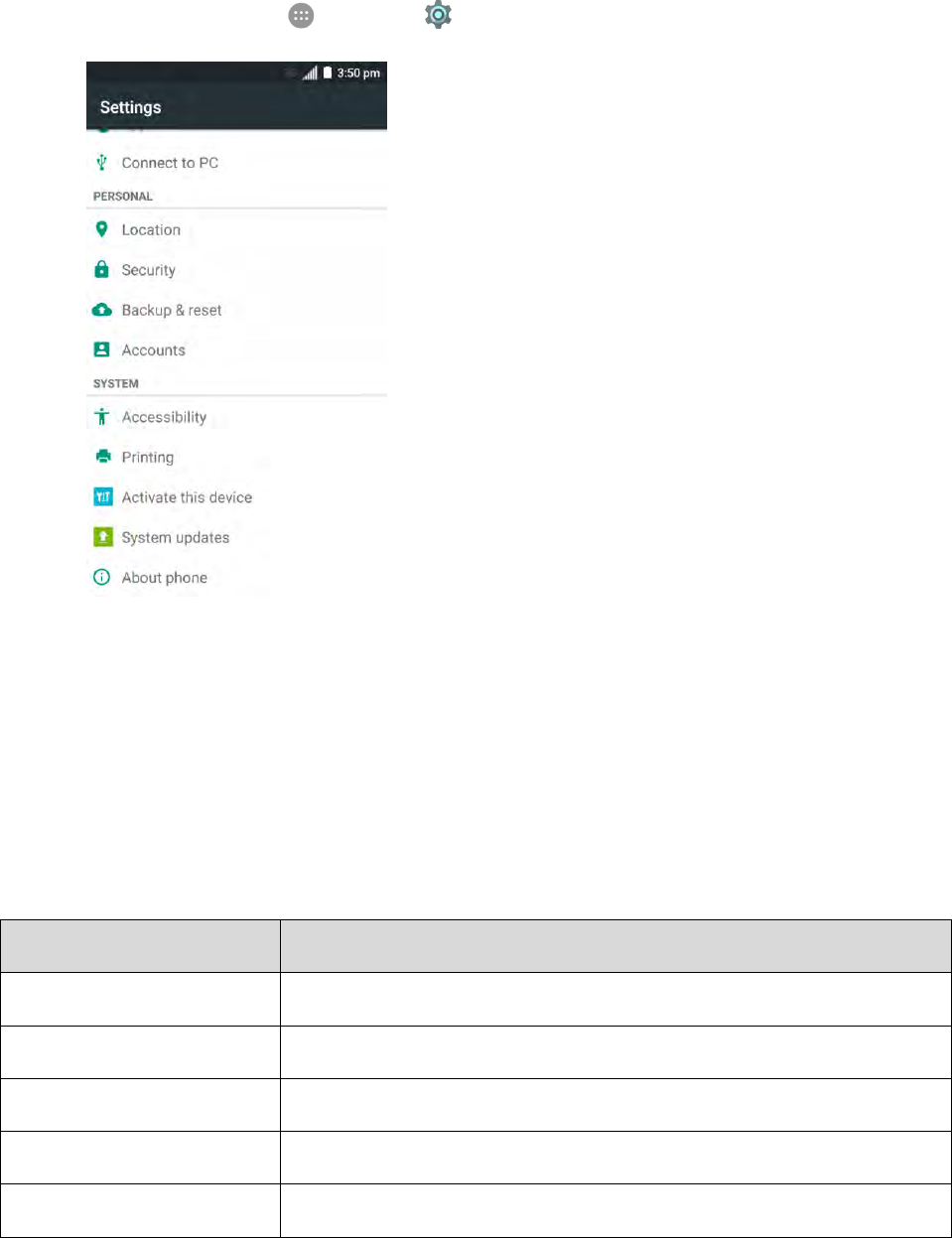 3:50 pm

Settings

Connect to PC

PERSONAL

Location

Security

Backup & reset

Accounts

SYSTEM

Accessibility

Printing

Activate this device

System updates

About phone